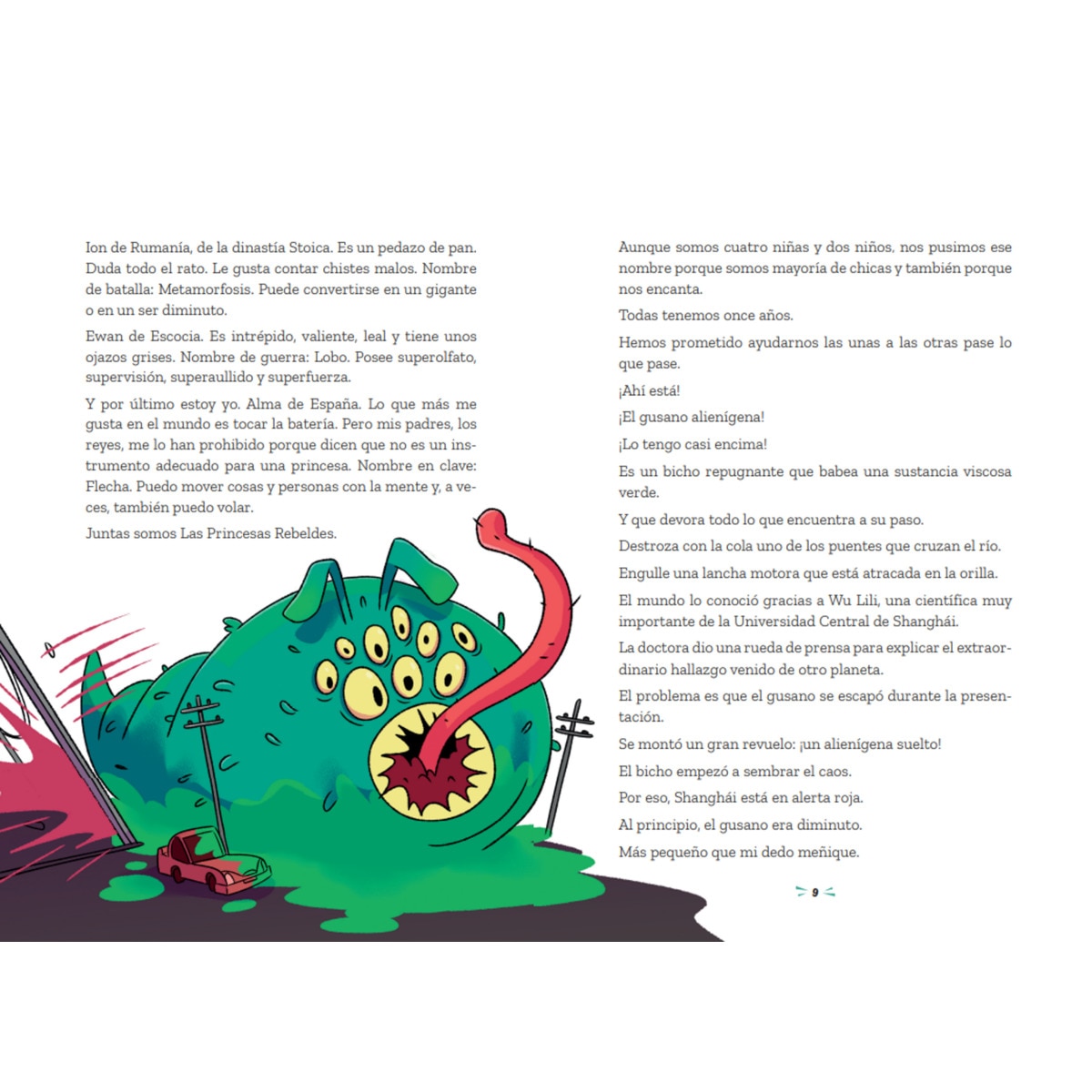 Ion de Rumanía, de la dinastía Stoica. Es un pedazo de pan. Duda todo el rato. Le gusta contar chistes malos. Nombre de batalla: Metamorfosis. Puede convertirse en un gigante o en un ser diminuto.

Ewan de Escocia. Es intrépido, valiente, leal y tiene unos ojazos grises. Nombre de guerra: Lobo. Posee superolfato, supervisión, superaullido y superfuerza.

Y por último estoy yo. Alma de España. Lo que más me gusta en el mundo es tocar la batería. Pero mis padres, los reyes, me lo han prohibido porque dicen que no es un instrumento adecuado para una princesa. Nombre en clave: Flecha. Puedo mover cosas y personas con la mente y, a veces, también puedo volar.

Juntas somos Las Princesas Rebeldes.

Aunque somos cuatro niñas y dos niños, nos pusimos ese nombre porque somos mayoría de chicas y también porque nos encanta.

Todas tenemos once años.

Hemos prometido ayudarnos las unas a las otras pase lo que pase.

¡Ahí está!

¡El gusano alienígena!

¡Lo tengo casi encima!

Es un bicho repugnante que babea una sustancia viscosa verde.

Y que devora todo lo que encuentra a su paso.

Destroza con la cola uno de los puentes que cruzan el río.

Engulle una lancha motora que está atracada en la orilla.

El mundo lo conoció gracias a Wu Lili, una científica muy importante de la Universidad Central de Shanghái.

La doctora dio una rueda de prensa para explicar el extraordinario hallazgo venido de otro planeta.

El problema es que el gusano se escapó durante la presentación.

Se montó un gran revuelo: ¡un alienígena suelto!

El bicho empezó a sembrar el caos.

Por eso, Shanghái está en alerta roja.

Al principio, el gusano era diminuto.

Más pequeño que mi dedo meñique.

9